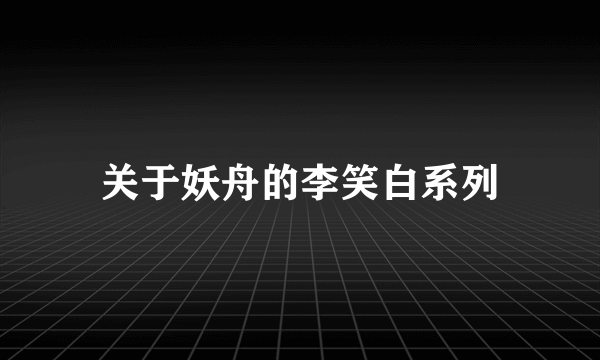 关于妖舟的李笑白系列